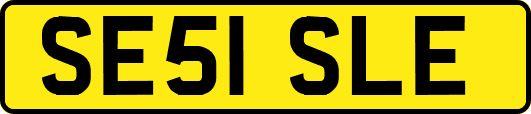 SE51 SLE